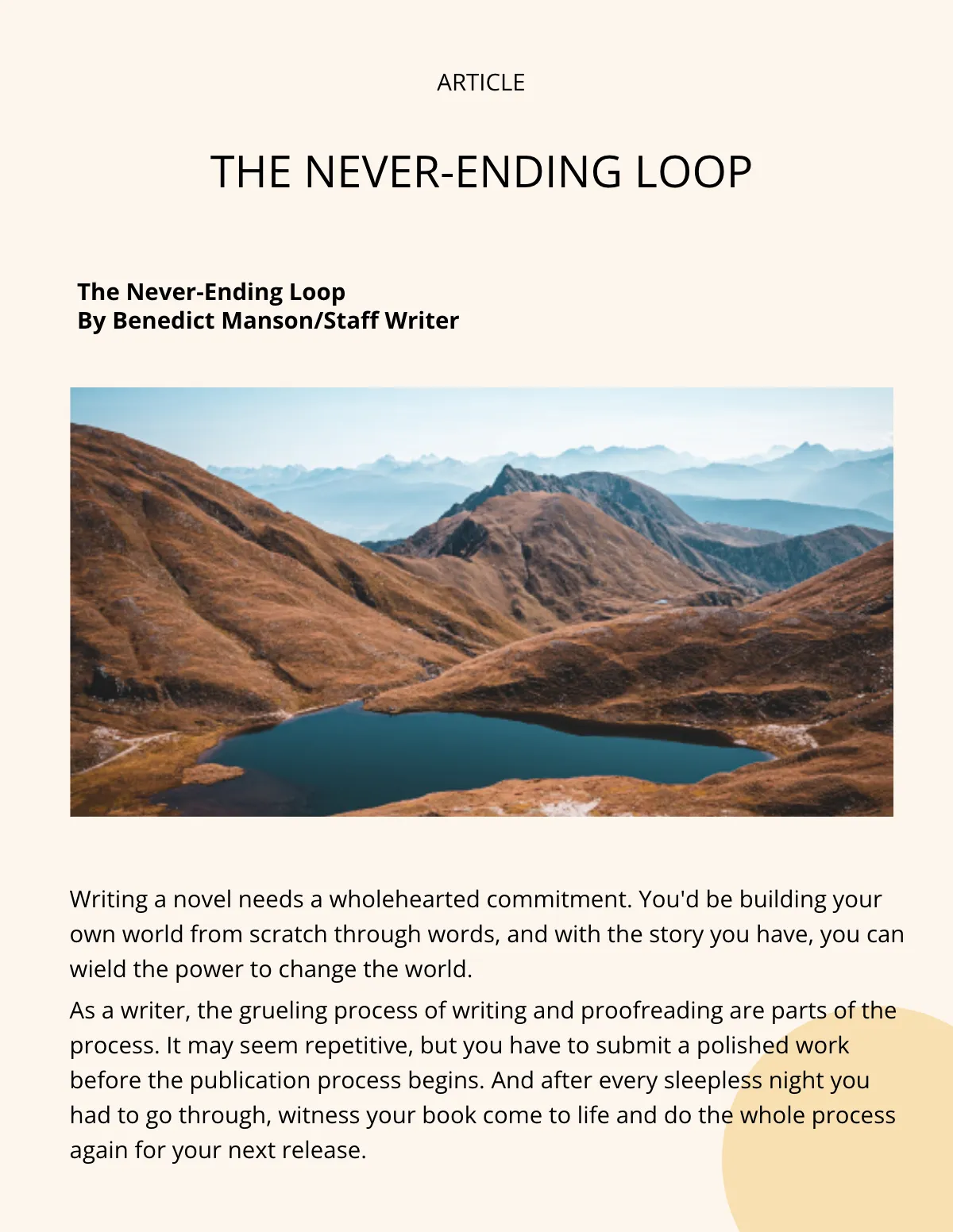 ARTICLE

THE NEVER-ENDING LOOP

The Never-Ending Loop
By Benedict Manson/Staff Writer

Writing a novel needs a wholehearted commitment. You'd be building your own world from scratch through words, and with the story you have, you can wield the power to change the world.

As a writer, the grueling process of writing and proofreading are parts of the process. It may seem repetitive, but you have to submit a polished work before the publication process begins. And after every sleepless night you had to go through, witness your book come to life and do the whole process again for your next release.